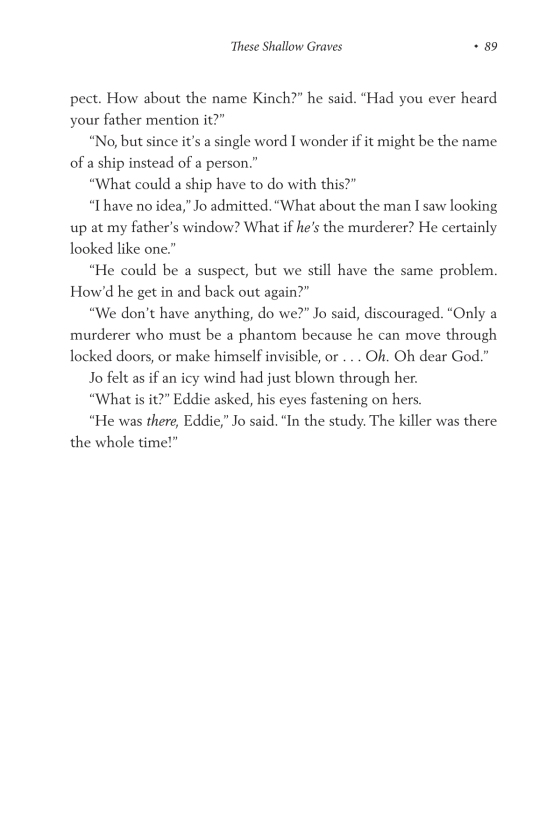 These Shallow Graves • 89

pect. How about the name Kinch?" he said. "Had you ever heard your father mention it?"

"No, but since it's a single word I wonder if it might be the name of a ship instead of a person."

"What could a ship have to do with this?"

"I have no idea," Jo admitted. "What about the man I saw looking up at my father's window? What if he's the murderer? He certainly looked like one."

"He could be a suspect, but we still have the same problem. How'd he get in and back out again?"

"We don't have anything, do we?" Jo said, discouraged. "Only a murderer who must be a phantom because he can move through locked doors, or make himself invisible, or . . . Oh. Oh dear God."

Jo felt as if an icy wind had just blown through her.

"What is it?" Eddie asked, his eyes fastening on hers.

"He was there, Eddie," Jo said. "In the study. The killer was there the whole time!"